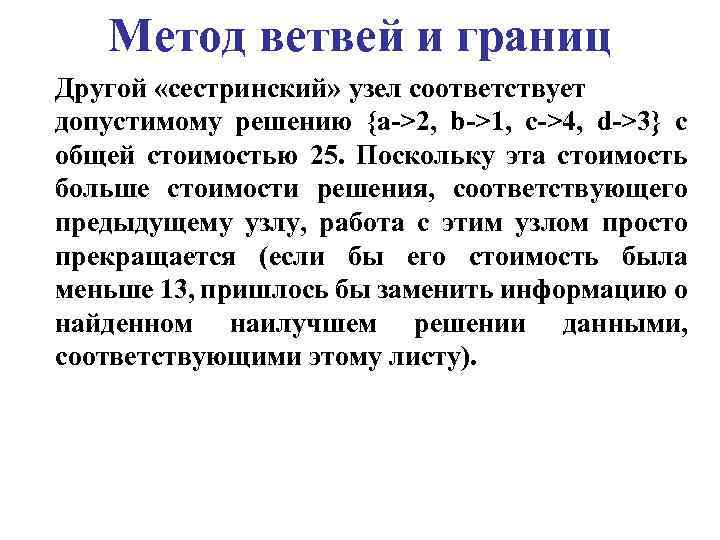 Метод ветвей и границ

Другой «сестринский» узел соответствует допустимому решению {a->2, b->1, c->4, d->3} с общей стоимостью 25. Поскольку эта стоимость больше стоимости решения, соответствующего предыдущему узлу, работа с этим узлом просто прекращается (если бы его стоимость была меньше 13, пришлось бы заменить информацию о найденном наилучшем решении данными, соответствующими этому листу).